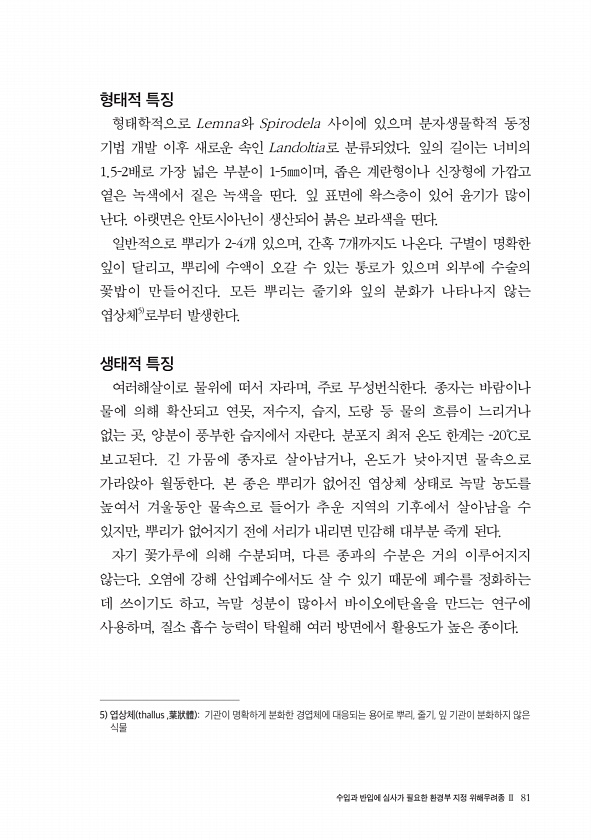 형태적 특징

형태학적으로 Lemna와 Spirodela 사이에 있으며 분자생물학적 동정 기법 개발 이후 새로운 속인 Landoltia로 분류되었다. 잎의 길이는 너비의 1.5-2배로 가장 넓은 부분이 1-5㎜이며, 좁은 계란형이나 신장형에 가깝고 옅은 녹색에서 짙은 녹색을 띤다. 잎 표면에 왁스층이 있어 윤기가 많이 난다. 아랫면은 안토시아닌이 생산되어 붉은 보라색을 띤다.

일반적으로 뿌리가 2-4개 있으며, 간혹 7개까지도 나온다. 구별이 명확한 잎이 달리고, 뿌리에 수액이 오갈 수 있는 통로가 있으며 외부에 수술의 꽃밥이 만들어진다. 모든 뿌리는 줄기와 잎의 분화가 나타나지 않는 엽상체$^{5)}$로부터 발생한다.

생태적 특징

여러해살이로 물위에 떠서 자라며, 주로 무성번식한다. 종자는 바람이나 물에 의해 확산되고 연못, 저수지, 습지, 도랑 등 물의 흐름이 느리거나 없는 곳, 양분이 풍부한 습지에서 자란다. 분포지 최저 온도 한계는 -20℃로 보고된다. 긴 가뭄에 종자로 살아남거나, 온도가 낮아지면 물속으로 가라앉아 월동한다. 본 종은 뿌리가 없어진 엽상체 상태로 녹말 농도를 높여서 겨울동안 물속으로 들어가 추운 지역의 기후에서 살아남을 수 있지만, 뿌리가 없어지기 전에 서리가 내리면 민감해 대부분 죽게 된다.

자기 꽃가루에 의해 수분되며, 다른 종과의 수분은 거의 이루어지지 않는다. 오염에 강해 산업폐수에서도 살 수 있기 때문에 폐수를 정화하는 데 쓰이기도 하고, 녹말 성분이 많아서 바이오에탄올을 만드는 연구에 사용하며, 질소 흡수 능력이 탁월해 여러 방면에서 활용도가 높은 종이다.

5) 엽상체(thallus ,葉狀體): 기관이 명확하게 분화한 경엽체에 대응되는 용어로 뿌리, 줄기, 잎 기관이 분화하지 않은 식물

수입과 반입에 심사가 필요한 환경부 지정 위해우려종 II 81